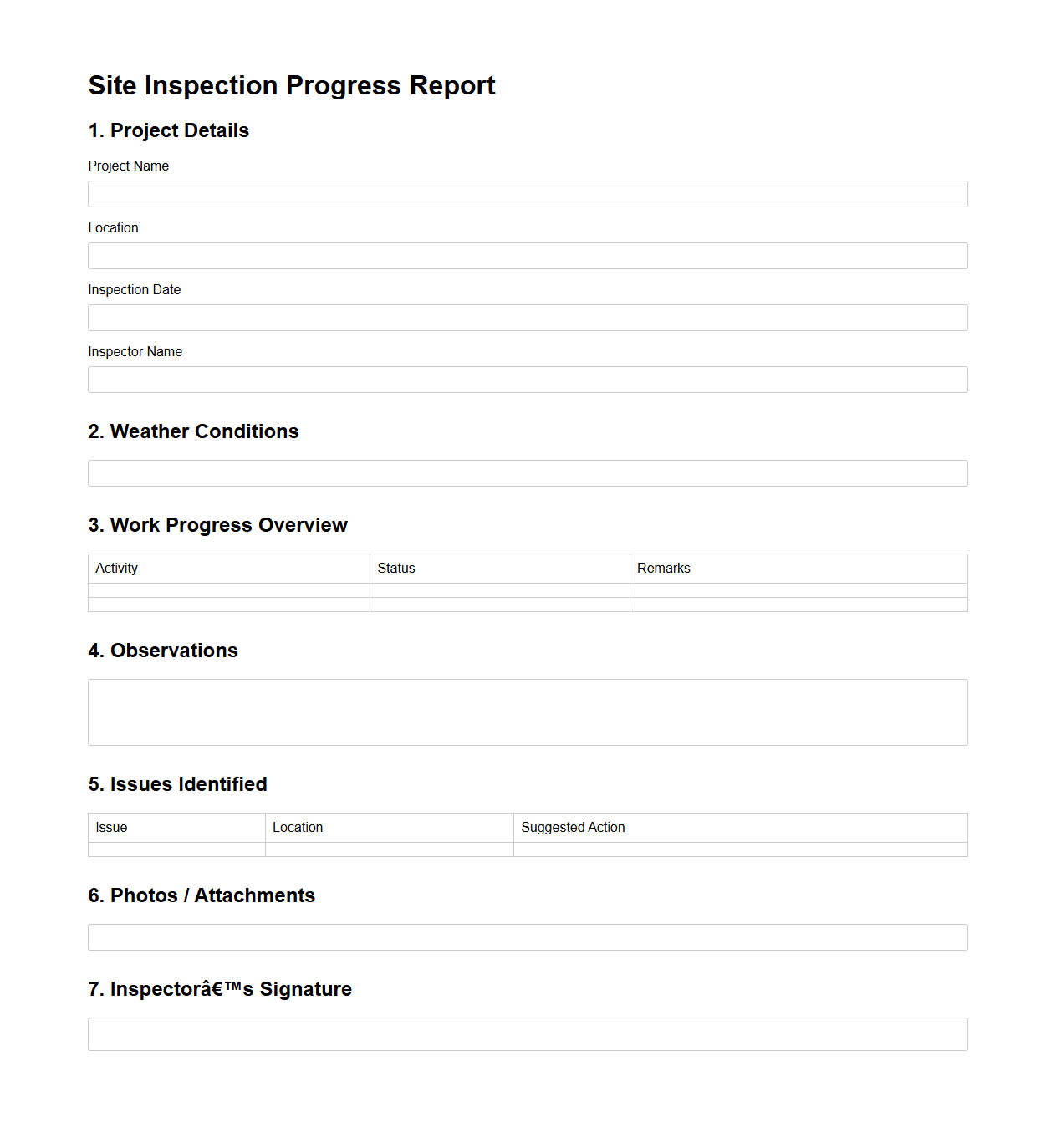 Site Inspection Progress Report

1. Project Details

Project Name

Location

Inspection Date

Inspector Name

2. Weather Conditions

3. Work Progress Overview

| Activity | Status | Remarks |
|---|---|---|
| | | |
| | | |

4. Observations

5. Issues Identified

| Issue | Location | Suggested Action |
|---|---|---|
| | | |

6. Photos / Attachments

7. Inspectorâ€™s Signature